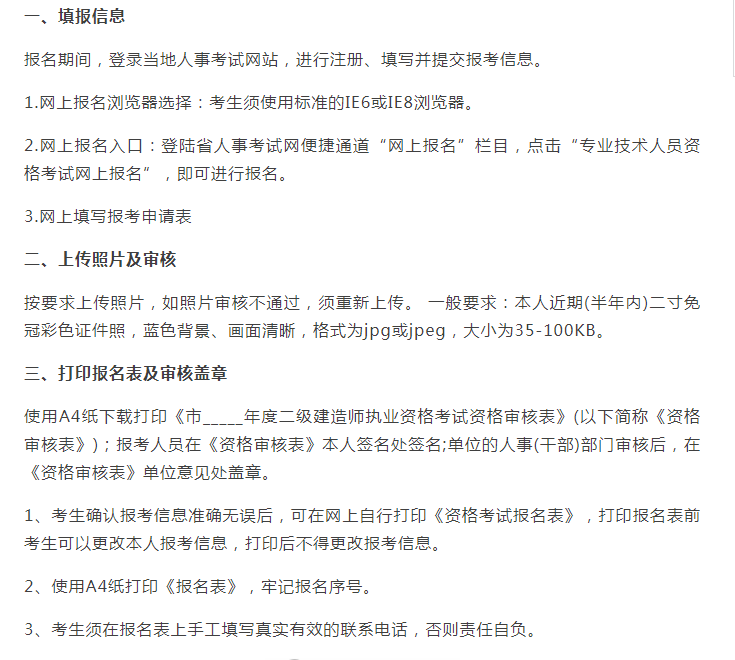 一、填报信息

报名期间，登录当地人事考试网站，进行注册、填写并提交报考信息。

1.网上报名浏览器选择：考生须使用标准的IE6或IE8浏览器。

2.网上报名入口：登陆省人事考试网便捷通道“网上报名”栏目，点击“专业技术人员资格考试网上报名”，即可进行报名。

3.网上填写报考申请表

二、上传照片及审核

按要求上传照片，如照片审核不通过，须重新上传。 一般要求：本人近期(半年内)二寸免冠彩色证件照，蓝色背景、画面清晰，格式为jpg或jpeg，大小为35-100KB。

三、打印报名表及审核盖章

使用A4纸下载打印《市_____年度二级建造师执业资格考试资格审核表》(以下简称《资格审核表》)；报考人员在《资格审核表》本人签名处签名;单位的人事(干部)部门审核后，在《资格审核表》单位意见处盖章。

1、考生确认报考信息准确无误后，可在网上自行打印《资格考试报名表》，打印报名表前考生可以更改本人报考信息，打印后不得更改报考信息。

2、使用A4纸打印《报名表》，牢记报名序号。

3、考生须在报名表上手工填写真实有效的联系电话，否则责任自负。